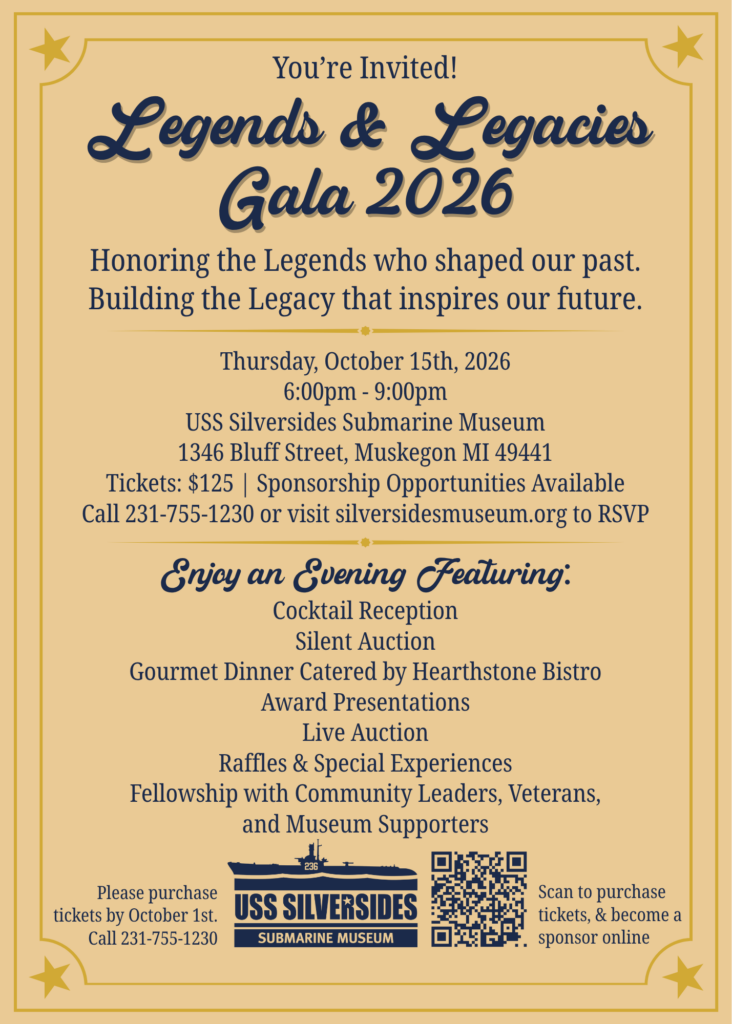 You're Invited!

Legends & Legacies Gala 2026

Honoring the Legends who shaped our past. Building the Legacy that inspires our future.

Thursday, October 15th, 2026
6:00pm - 9:00pm
USS Silversides Submarine Museum
1346 Bluff Street, Muskegon MI 49441
Tickets: $125 | Sponsorship Opportunities Available
Call 231-755-1230 or visit silversidesmuseum.org to RSVP

Enjoy an Evening Featuring:
Cocktail Reception
Silent Auction
Gourmet Dinner Catered by Hearthstone Bistro
Award Presentations
Live Auction
Raffles & Special Experiences
Fellowship with Community Leaders, Veterans, and Museum Supporters

Please purchase tickets by October 1st. Call 231-755-1230

236
USS SILVERSIDES
SUBMARINE MUSEUM

Scan to purchase tickets, & become a sponsor online